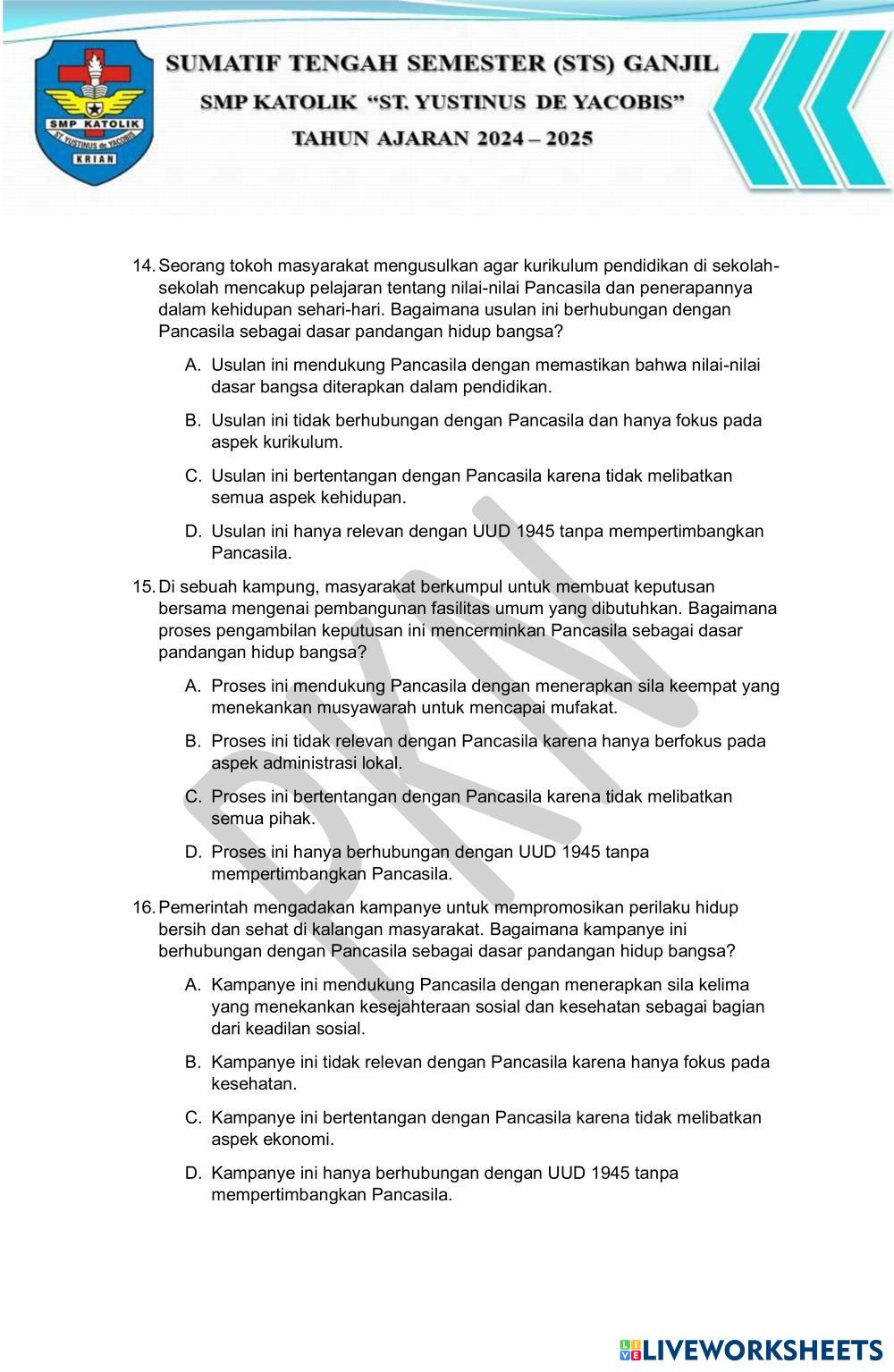 SMP KATOLIK
ST. YUSTINUS de YACOBIS
KRIAN

SUMATIF TENGAH SEMESTER (STS) GANJIL
SMP KATOLIK "ST. YUSTINUS DE YACOBIS"
TAHUN AJARAN 2024 – 2025

14. Seorang tokoh masyarakat mengusulkan agar kurikulum pendidikan di sekolah-sekolah mencakup pelajaran tentang nilai-nilai Pancasila dan penerapannya dalam kehidupan sehari-hari. Bagaimana usulan ini berhubungan dengan Pancasila sebagai dasar pandangan hidup bangsa?

A. Usulan ini mendukung Pancasila dengan memastikan bahwa nilai-nilai dasar bangsa diterapkan dalam pendidikan.

B. Usulan ini tidak berhubungan dengan Pancasila dan hanya fokus pada aspek kurikulum.

C. Usulan ini bertentangan dengan Pancasila karena tidak melibatkan semua aspek kehidupan.

D. Usulan ini hanya relevan dengan UUD 1945 tanpa mempertimbangkan Pancasila.

15. Di sebuah kampung, masyarakat berkumpul untuk membuat keputusan bersama mengenai pembangunan fasilitas umum yang dibutuhkan. Bagaimana proses pengambilan keputusan ini mencerminkan Pancasila sebagai dasar pandangan hidup bangsa?

A. Proses ini mendukung Pancasila dengan menerapkan sila keempat yang menekankan musyawarah untuk mencapai mufakat.

B. Proses ini tidak relevan dengan Pancasila karena hanya berfokus pada aspek administrasi lokal.

C. Proses ini bertentangan dengan Pancasila karena tidak melibatkan semua pihak.

D. Proses ini hanya berhubungan dengan UUD 1945 tanpa mempertimbangkan Pancasila.

16. Pemerintah mengadakan kampanye untuk mempromosikan perilaku hidup bersih dan sehat di kalangan masyarakat. Bagaimana kampanye ini berhubungan dengan Pancasila sebagai dasar pandangan hidup bangsa?

A. Kampanye ini mendukung Pancasila dengan menerapkan sila kelima yang menekankan kesejahteraan sosial dan kesehatan sebagai bagian dari keadilan sosial.

B. Kampanye ini tidak relevan dengan Pancasila karena hanya fokus pada kesehatan.

C. Kampanye ini bertentangan dengan Pancasila karena tidak melibatkan aspek ekonomi.

D. Kampanye ini hanya berhubungan dengan UUD 1945 tanpa mempertimbangkan Pancasila.

DKN

LIVEWORKSHEETS